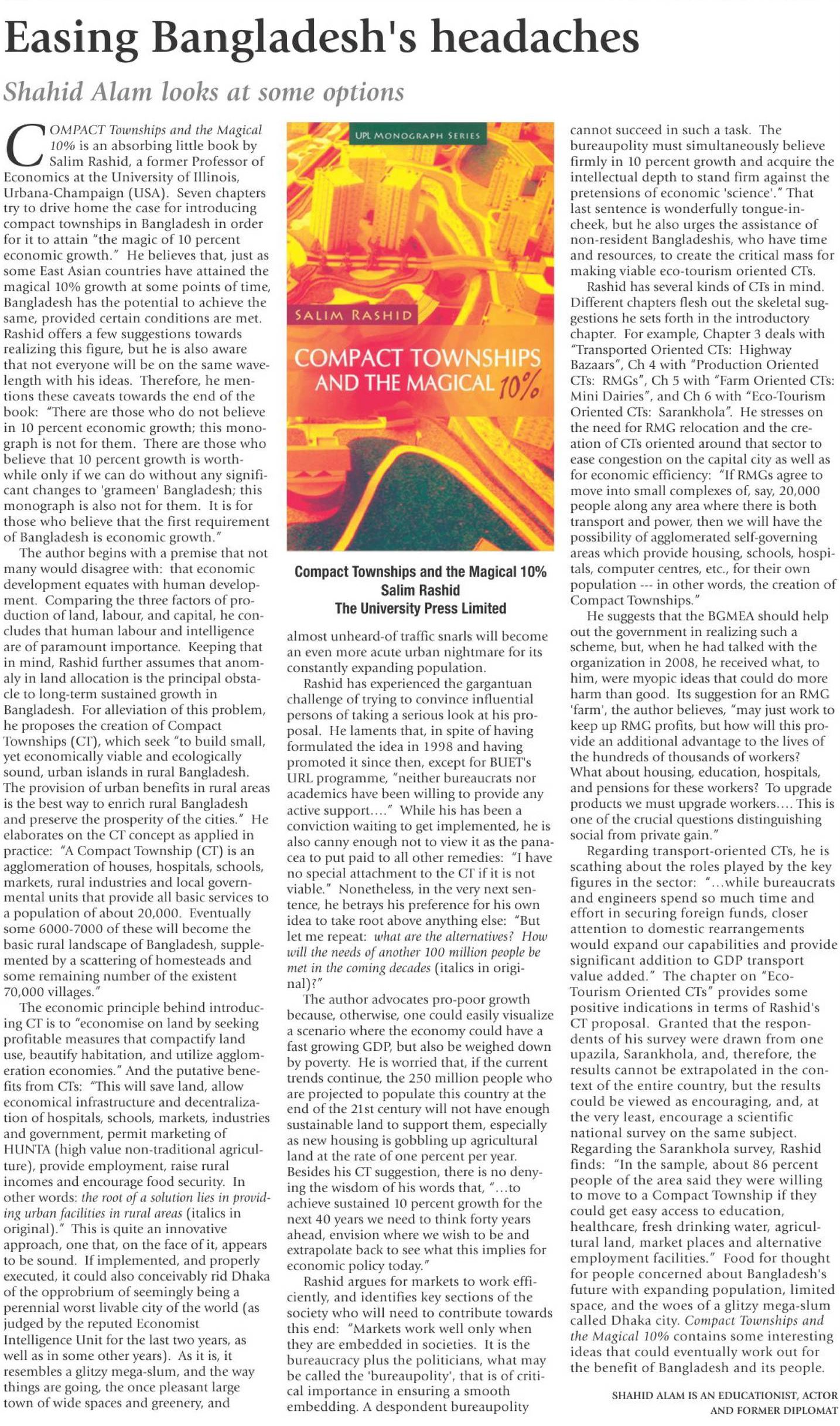 Easing Bangladesh's headaches

Shahid Alam looks at some options

COMPACT Townships and the Magical 10% is an absorbing little book by Salim Rashid, a former Professor of Economics at the University of Illinois, Urbana-Champaign (USA). Seven chapters try to drive home the case for introducing compact townships in Bangladesh in order for it to attain "the magic of 10 percent economic growth." He believes that, just as some East Asian countries have attained the magical 10% growth at some points of time, Bangladesh has the potential to achieve the same, provided certain conditions are met. Rashid offers a few suggestions towards realizing this figure, but he is also aware that not everyone will be on the same wavelength with his ideas. Therefore, he mentions these caveats towards the end of the book: "There are those who do not believe in 10 percent economic growth; this monograph is not for them. There are those who believe that 10 percent growth is worthwhile only if we can do without any significant changes to 'grameen' Bangladesh; this monograph is also not for them. It is for those who believe that the first requirement of Bangladesh is economic growth."

The author begins with a premise that not many would disagree with: that economic development equates with human development. Comparing the three factors of production of land, labour, and capital, he concludes that human labour and intelligence are of paramount importance. Keeping that in mind, Rashid further assumes that anomaly in land allocation is the principal obstacle to long-term sustained growth in Bangladesh. For alleviation of this problem, he proposes the creation of Compact Townships (CT), which seek "to build small, yet economically viable and ecologically sound, urban islands in rural Bangladesh. The provision of urban benefits in rural areas is the best way to enrich rural Bangladesh and preserve the prosperity of the cities." He elaborates on the CT concept as applied in practice: "A Compact Township (CT) is an agglomeration of houses, hospitals, schools, markets, rural industries and local governmental units that provide all basic services to a population of about 20,000. Eventually some 6000-7000 of these will become the basic rural landscape of Bangladesh, supplemented by a scattering of homesteads and some remaining number of the existent 70,000 villages."

The economic principle behind introducing CT is to "economise on land by seeking profitable measures that compactify land use, beautify habitation, and utilize agglomeration economies." And the putative benefits from CTs: "This will save land, allow economical infrastructure and decentralization of hospitals, schools, markets, industries and government, permit marketing of HUNTA (high value non-traditional agriculture), provide employment, raise rural incomes and encourage food security. In other words: the root of a solution lies in providing urban facilities in rural areas (italics in original)." This is quite an innovative approach, one that, on the face of it, appears to be sound. If implemented, and properly executed, it could also conceivably rid Dhaka of the opprobrium of seemingly being a perennial worst livable city of the world (as judged by the reputed Economist Intelligence Unit for the last two years, as well as in some other years). As it is, it resembles a glitzy mega-slum, and the way things are going, the once pleasant large town of wide spaces and greenery, and

UPL MONOGRAPH SERIES
SALIM RASHID
COMPACT TOWNSHIPS AND THE MAGICAL 10%

Compact Townships and the Magical 10%
Salim Rashid
The University Press Limited

almost unheard-of traffic snarls will become an even more acute urban nightmare for its constantly expanding population.

Rashid has experienced the gargantuan challenge of trying to convince influential persons of taking a serious look at his proposal. He laments that, in spite of having formulated the idea in 1998 and having promoted it since then, except for BUET's URL programme, "neither bureaucrats nor academics have been willing to provide any active support...." While his has been a conviction waiting to get implemented, he is also canny enough not to view it as the panacea to put paid to all other remedies: "I have no special attachment to the CT if it is not viable." Nonetheless, in the very next sentence, he betrays his preference for his own idea to take root above anything else: "But let me repeat: what are the alternatives? How will the needs of another 100 million people be met in the coming decades (italics in original)?"

The author advocates pro-poor growth because, otherwise, one could easily visualize a scenario where the economy could have a fast growing GDP, but also be weighed down by poverty. He is worried that, if the current trends continue, the 250 million people who are projected to populate this country at the end of the 21st century will not have enough sustainable land to support them, especially as new housing is gobbling up agricultural land at the rate of one percent per year. Besides his CT suggestion, there is no denying the wisdom of his words that, "...to achieve sustained 10 percent growth for the next 40 years we need to think forty years ahead, envision where we wish to be and extrapolate back to see what this implies for economic policy today."

Rashid argues for markets to work efficiently, and identifies key sections of the society who will need to contribute towards this end: "Markets work well only when they are embedded in societies. It is the bureaucracy plus the politicians, what may be called the 'bureaupolity', that is of critical importance in ensuring a smooth embedding. A despondent bureaupolity cannot succeed in such a task. The bureaupolity must simultaneously believe firmly in 10 percent growth and acquire the intellectual depth to stand firm against the pretensions of economic 'science'." That last sentence is wonderfully tongue-in-cheek, but he also urges the assistance of non-resident Bangladeshis, who have time and resources, to create the critical mass for making viable eco-tourism oriented CTs.

Rashid has several kinds of CTs in mind. Different chapters flesh out the skeletal suggestions he sets forth in the introductory chapter. For example, Chapter 3 deals with "Transported Oriented CTs: Highway Bazaars", Ch 4 with "Production Oriented CTs: RMGs", Ch 5 with "Farm Oriented CTs: Mini Dairies", and Ch 6 with "Eco-Tourism Oriented CTs: Sarankhola". He stresses on the need for RMG relocation and the creation of CTs oriented around that sector to ease congestion on the capital city as well as for economic efficiency: "If RMGs agree to move into small complexes of, say, 20,000 people along any area where there is both transport and power, then we will have the possibility of agglomerated self-governing areas which provide housing, schools, hospitals, computer centres, etc., for their own population --- in other words, the creation of Compact Townships."

He suggests that the BGMEA should help out the government in realizing such a scheme, but, when he had talked with the organization in 2008, he received what, to him, were myopic ideas that could do more harm than good. Its suggestion for an RMG 'farm', the author believes, "may just work to keep up RMG profits, but how will this provide an additional advantage to the lives of the hundreds of thousands of workers? What about housing, education, hospitals, and pensions for these workers? To upgrade products we must upgrade workers.... This is one of the crucial questions distinguishing social from private gain."

Regarding transport-oriented CTs, he is scathing about the roles played by the key figures in the sector: "...while bureaucrats and engineers spend so much time and effort in securing foreign funds, closer attention to domestic rearrangements would expand our capabilities and provide significant addition to GDP transport value added." The chapter on "Eco-Tourism Oriented CTs" provides some positive indications in terms of Rashid's CT proposal. Granted that the respondents of his survey were drawn from one upazila, Sarankhola, and, therefore, the results cannot be extrapolated in the context of the entire country, but the results could be viewed as encouraging, and, at the very least, encourage a scientific national survey on the same subject. Regarding the Sarankhola survey, Rashid finds: "In the sample, about 86 percent people of the area said they were willing to move to a Compact Township if they could get easy access to education, healthcare, fresh drinking water, agricultural land, market places and alternative employment facilities." Food for thought for people concerned about Bangladesh's future with expanding population, limited space, and the woes of a glitzy mega-slum called Dhaka city. Compact Townships and the Magical 10% contains some interesting ideas that could eventually work out for the benefit of Bangladesh and its people.

SHAHID ALAM IS AN EDUCATIONIST, ACTOR AND FORMER DIPLOMAT